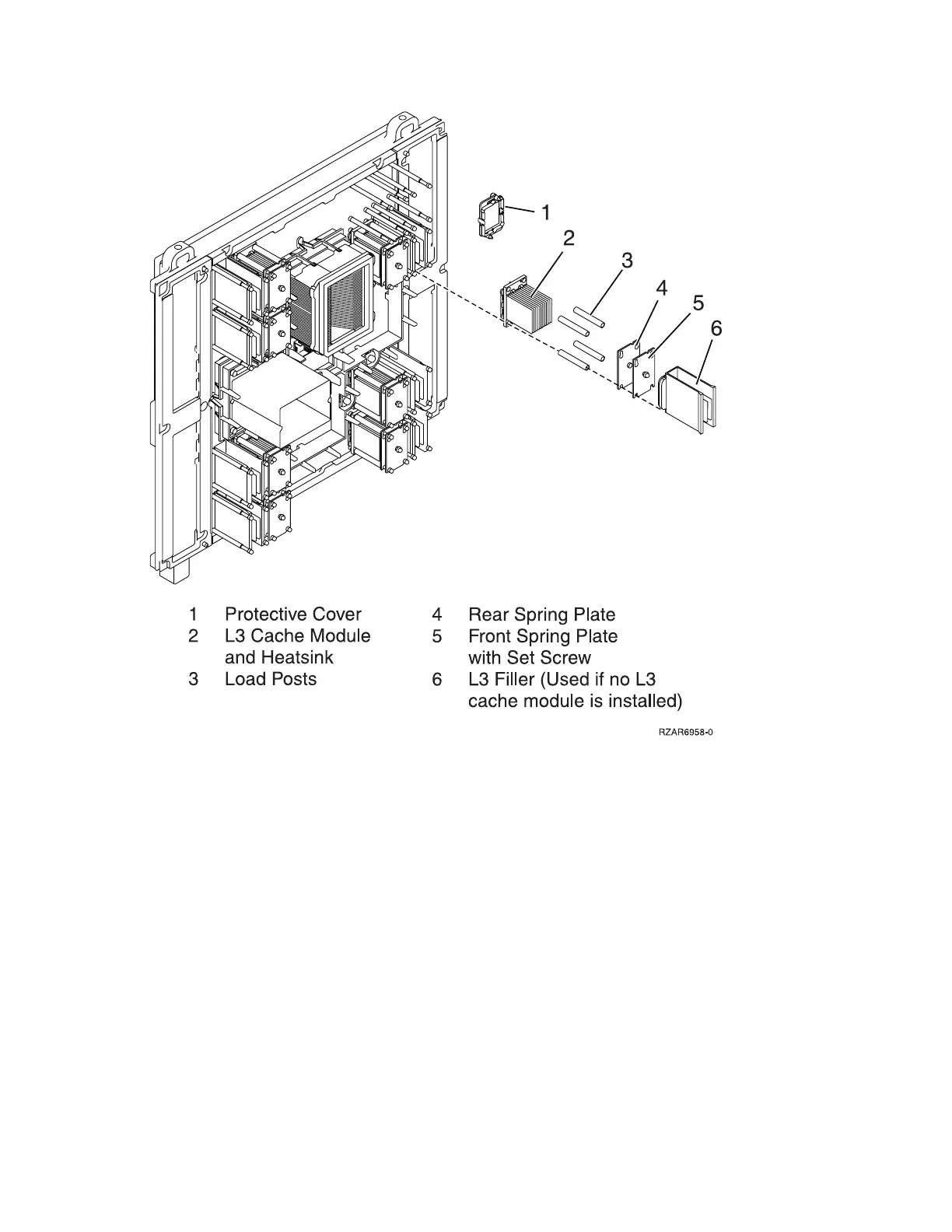 1
2
3
4
5
6

1 Protective Cover
2 L3 Cache Module and Heatsink
3 Load Posts

4 Rear Spring Plate
5 Front Spring Plate with Set Screw
6 L3 Filler (Used if no L3 cache module is installed)

RZAR6958-0